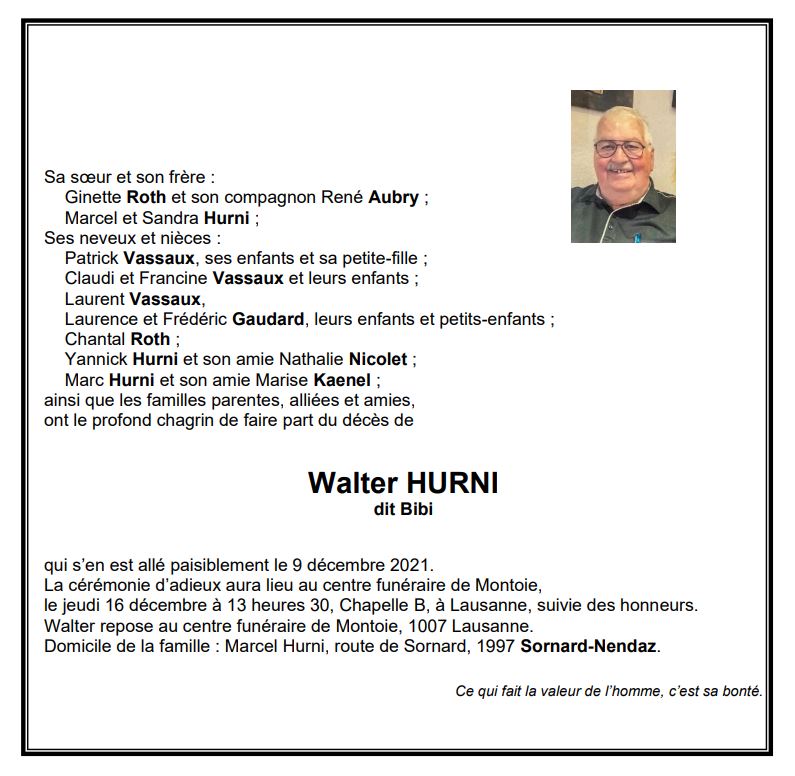 Sa sœur et son frère :
Ginette Roth et son compagnon René Aubry ;
Marcel et Sandra Hurni ;
Ses neveux et nièces :
Patrick Vassaux, ses enfants et sa petite-fille ;
Claudi et Francine Vassaux et leurs enfants ;
Laurent Vassaux,
Laurence et Frédéric Gaudard, leurs enfants et petits-enfants ;
Chantal Roth ;
Yannick Hurni et son amie Nathalie Nicolet ;
Marc Hurni et son amie Marise Kaenel ;
ainsi que les familles parentes, alliées et amies,
ont le profond chagrin de faire part du décès de

Walter HURNI
dit Bibi

qui s'en est allé paisiblement le 9 décembre 2021.
La cérémonie d'adieux aura lieu au centre funéraire de Montoie,
le jeudi 16 décembre à 13 heures 30, Chapelle B, à Lausanne, suivie des honneurs.
Walter repose au centre funéraire de Montoie, 1007 Lausanne.
Domicile de la famille : Marcel Hurni, route de Sornard, 1997 Sornard-Nendaz.

Ce qui fait la valeur de l'homme, c'est sa bonté.